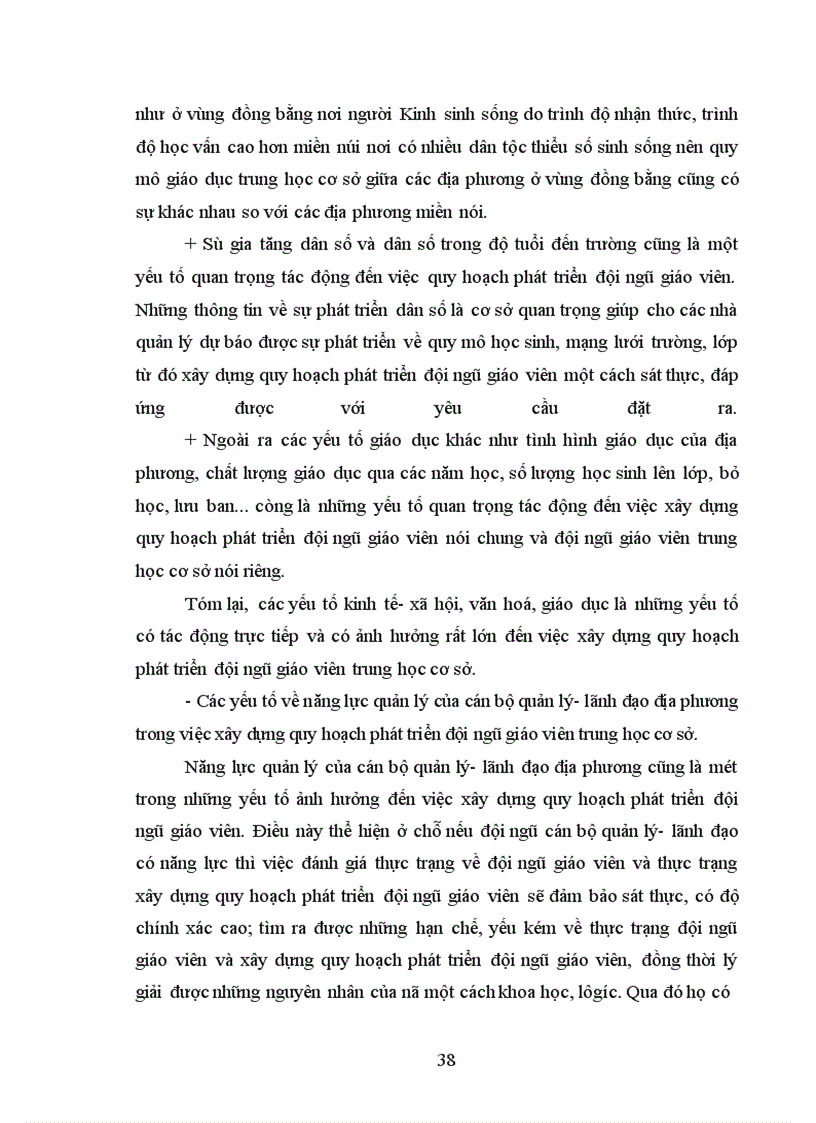 như ở vùng đồng bằng nơi người Kinh sinh sống do trình độ nhận thức, trình độ học vấn cao hơn miền núi nơi có nhiều dân tộc thiểu số sinh sống nên quy mô giáo dục trung học cơ sở giữa các địa phương ở vùng đồng bằng cũng có sự khác nhau so với các địa phương miền nói.

+ Sù gia tăng dân số và dân số trong độ tuổi đến trường cũng là một yếu tố quan trọng tác động đến việc quy hoạch phát triển đội ngũ giáo viên. Những thông tin về sự phát triển dân số là cơ sở quan trọng giúp cho các nhà quản lý dự báo được sự phát triển về quy mô học sinh, mạng lưới trường, lớp từ đó xây dựng quy hoạch phát triển đội ngũ giáo viên một cách sát thực, đáp ứng được với yêu cầu đặt ra.

+ Ngoài ra các yếu tố giáo dục khác như tình hình giáo dục của địa phương, chất lượng giáo dục qua các năm học, số lượng học sinh lên lớp, bỏ học, lưu ban... còng là những yếu tố quan trọng tác động đến việc xây dựng quy hoạch phát triển đội ngũ giáo viên nói chung và đội ngũ giáo viên trung học cơ sở nói riêng.

Tóm lại, các yếu tố kinh tế- xã hội, văn hoá, giáo dục là những yếu tố có tác động trực tiếp và có ảnh hưởng rất lớn đến việc xây dựng quy hoạch phát triển đội ngũ giáo viên trung học cơ sở.

- Các yếu tố về năng lực quản lý của cán bộ quản lý- lãnh đạo địa phương trong việc xây dựng quy hoạch phát triển đội ngũ giáo viên trung học cơ sở.

Năng lực quản lý của cán bộ quản lý- lãnh đạo địa phương cũng là mét trong những yếu tố ảnh hưởng đến việc xây dựng quy hoạch phát triển đội ngũ giáo viên. Điều này thể hiện ở chỗ nếu đội ngũ cán bộ quản lý- lãnh đạo có năng lực thì việc đánh giá thực trạng về đội ngũ giáo viên và thực trạng xây dựng quy hoạch phát triển đội ngũ giáo viên sẽ đảm bảo sát thực, có độ chính xác cao; tìm ra được những hạn chế, yếu kém về thực trạng đội ngũ giáo viên và xây dựng quy hoạch phát triển đội ngũ giáo viên, đồng thời lý giải được những nguyên nhân của nã một cách khoa học, lôgíc. Qua đó họ có

38